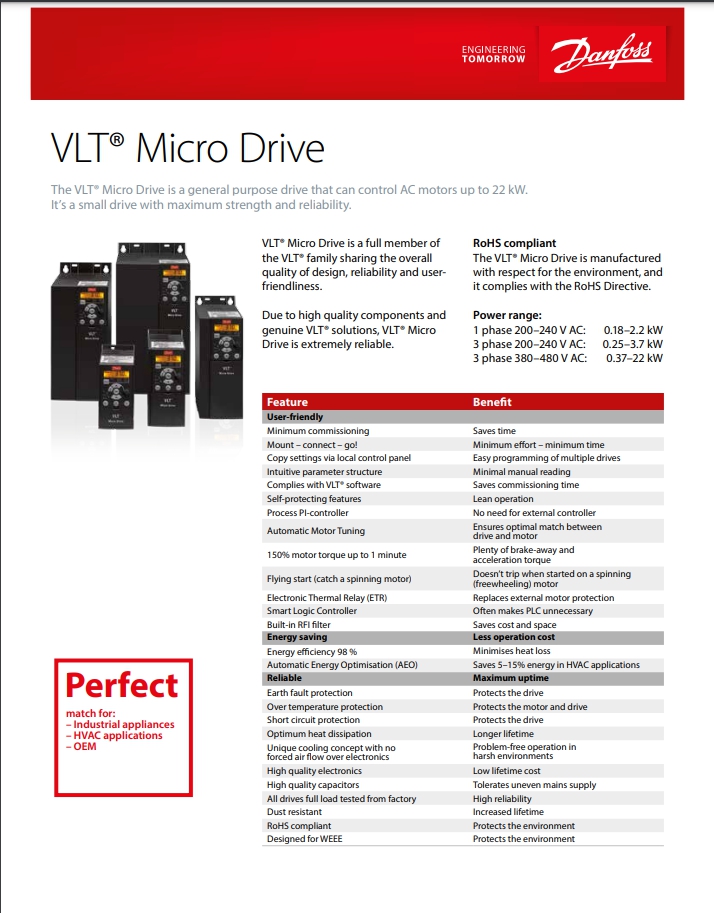 ENGINEERING TOMORROW

Danfoss

VLT® Micro Drive

The VLT® Micro Drive is a general purpose drive that can control AC motors up to 22 kW. It's a small drive with maximum strength and reliability.

VLT® Micro Drive is a full member of the VLT® family sharing the overall quality of design, reliability and user-friendliness.

Due to high quality components and genuine VLT® solutions, VLT® Micro Drive is extremely reliable.

RoHS compliant
The VLT® Micro Drive is manufactured with respect for the environment, and it complies with the RoHS Directive.

Power range:
1 phase 200–240 V AC: 0.18–2.2 kW
3 phase 200–240 V AC: 0.25–3.7 kW
3 phase 380–480 V AC: 0.37–22 kW

| Feature | Benefit |
|---|---|
| User-friendly | |
| Minimum commissioning | Saves time |
| Mount – connect – go! | Minimum effort – minimum time |
| Copy settings via local control panel | Easy programming of multiple drives |
| Intuitive parameter structure | Minimal manual reading |
| Complies with VLT® software | Saves commissioning time |
| Self-protecting features | Lean operation |
| Process PI-controller | No need for external controller |
| Automatic Motor Tuning | Ensures optimal match between drive and motor |
| 150% motor torque up to 1 minute | Plenty of brake-away and acceleration torque |
| Flying start (catch a spinning motor) | Doesn't trip when started on a spinning (freewheeling) motor |
| Electronic Thermal Relay (ETR) | Replaces external motor protection |
| Smart Logic Controller | Often makes PLC unnecessary |
| Built-in RFI filter | Saves cost and space |
| Energy saving | Less operation cost |
| Energy efficiency 98 % | Minimises heat loss |
| Automatic Energy Optimisation (AEO) | Saves 5–15% energy in HVAC applications |
| Reliable | Maximum uptime |
| Earth fault protection | Protects the drive |
| Over temperature protection | Protects the motor and drive |
| Short circuit protection | Protects the drive |
| Optimum heat dissipation | Longer lifetime |
| Unique cooling concept with no forced air flow over electronics | Problem-free operation in harsh environments |
| High quality electronics | Low lifetime cost |
| High quality capacitors | Tolerates uneven mains supply |
| All drives full load tested from factory | High reliability |
| Dust resistant | Increased lifetime |
| RoHS compliant | Protects the environment |
| Designed for WEEE | Protects the environment |

Perfect
match for:
– Industrial appliances
– HVAC applications
– OEM